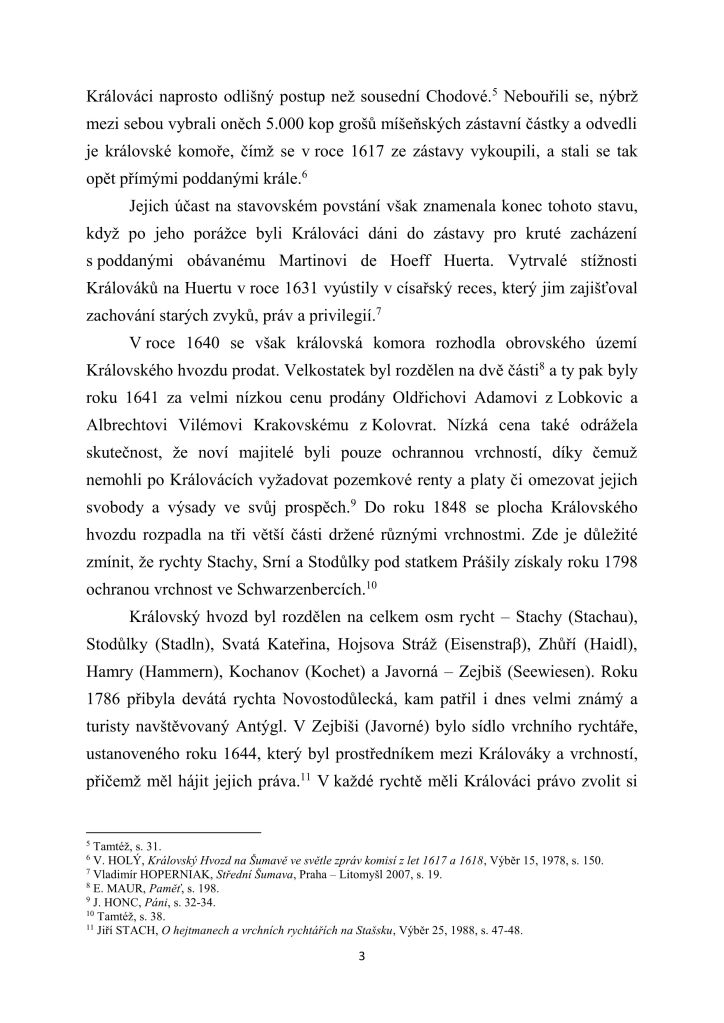 Králováci naprosto odlišný postup než sousední Chodové.$^5$ Nebouřili se, nýbrž mezi sebou vybrali oněch 5.000 kop grošů míšeňských zástavní částky a odvedli je královské komoře, čímž se v roce 1617 ze zástavy vykoupili, a stali se tak opět přímými poddanými krále.$^6$

Jejich účast na stavovském povstání však znamenala konec tohoto stavu, když po jeho porážce byli Králováci dáni do zástavy pro kruté zacházení s poddanými obávanému Martinovi de Hoeff Huerta. Vytrvalé stížnosti Králováků na Huertu v roce 1631 vyústily v císařský reces, který jim zajišťoval zachování starých zvyků, práv a privilegií.$^7$

V roce 1640 se však královská komora rozhodla obrovského území Královského hvozdu prodat. Velkostatek byl rozdělen na dvě části$^8$ a ty pak byly roku 1641 za velmi nízkou cenu prodány Oldřichovi Adamovi z Lobkovic a Albrechtovi Vilémovi Krakovskému z Kolovrat. Nízká cena také odrážela skutečnost, že noví majitelé byli pouze ochrannou vrchností, díky čemuž nemohli po Královácích vyžadovat pozemkové renty a platy či omezovat jejich svobody a výsady ve svůj prospěch.$^9$ Do roku 1848 se plocha Královského hvozdu rozpadla na tři větší části držené různými vrchnostmi. Zde je důležité zmínit, že rychty Stachy, Srní a Stodůlky pod statkem Prášily získaly roku 1798 ochranou vrchnost ve Schwarzenbercích.$^{10}$

Královský hvozd byl rozdělen na celkem osm rycht – Stachy (Stachau), Stodůlky (Stadln), Svatá Kateřina, Hojsova Stráž (Eisenstraβ), Zhůří (Haidl), Hamry (Hammern), Kochanov (Kochet) a Javorná – Zejbiš (Seewiesen). Roku 1786 přibyla devátá rychta Novostodůlecká, kam patřil i dnes velmi známý a turisty navštěvovaný Antýgl. V Zejbiši (Javorné) bylo sídlo vrchního rychtáře, ustanoveného roku 1644, který byl prostředníkem mezi Králováky a vrchností, přičemž měl hájit jejich práva.$^{11}$ V každé rychtě měli Králováci právo zvolit si

$^5$ Tamtéž, s. 31.
$^6$ V. HOLÝ, Královský Hvozd na Šumavě ve světle zpráv komisí z let 1617 a 1618, Výběr 15, 1978, s. 150.
$^7$ Vladimír HOPERNIAK, Střední Šumava, Praha – Litomyšl 2007, s. 19.
$^8$ E. MAUR, Paměť, s. 198.
$^9$ J. HONC, Páni, s. 32-34.
$^{10}$ Tamtéž, s. 38.
$^{11}$ Jiří STACH, O hejtmanech a vrchních rychtářích na Stašsku, Výběr 25, 1988, s. 47-48.

3